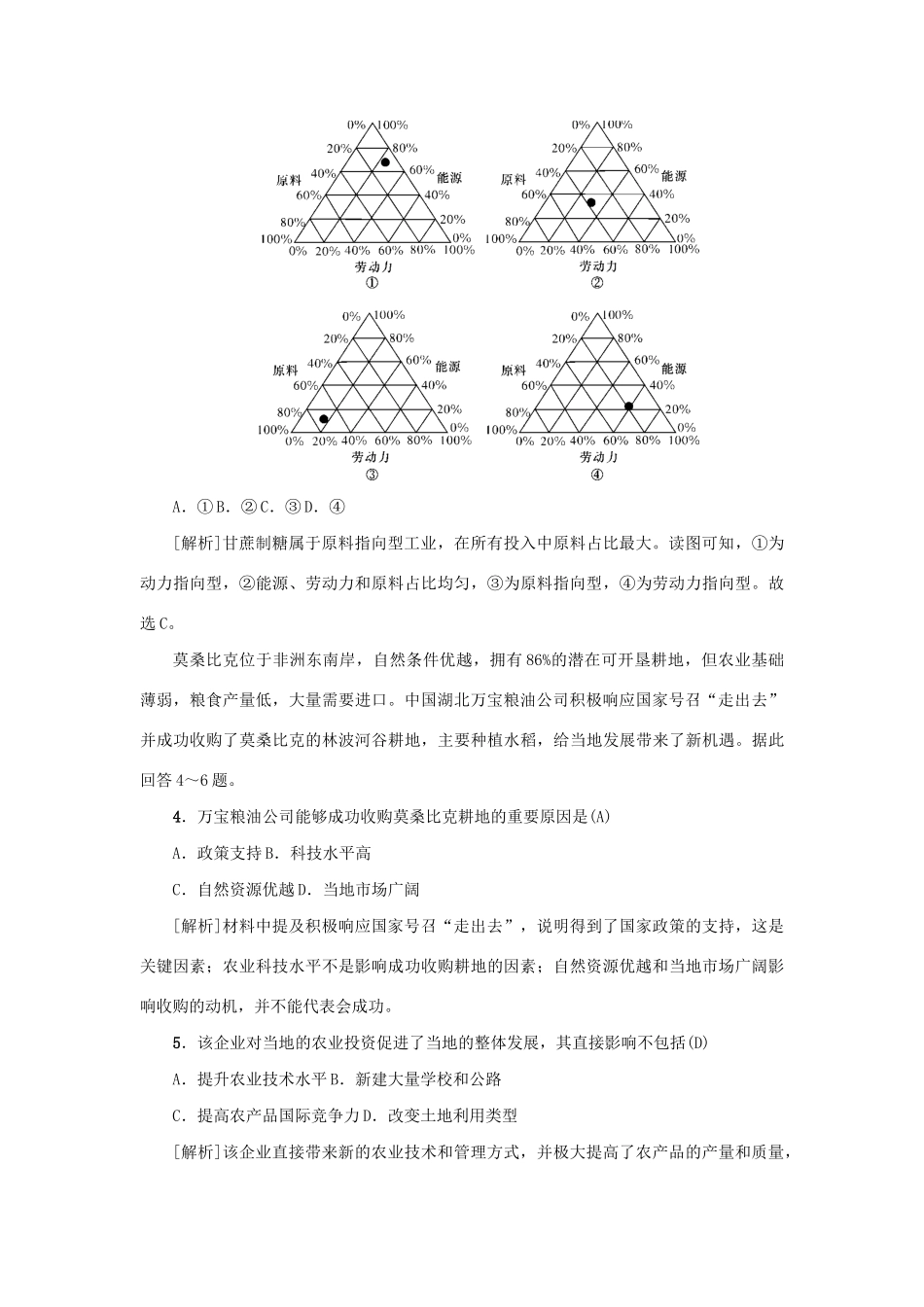 0% 100%
20% 80%
原料 40% 60% 能源
60% 40%
80% 20%
100% 0%
0% 20% 40% 60% 80% 100%
劳动力
①

0% 100%
20% 80%
原料 40% 60% 能源
60% 40%
80% 20%
100% 0%
0% 20% 40% 60% 80% 100%
劳动力
②

0% 100%
20% 80%
原料 40% 60% 能源
60% 40%
80% 20%
100% 0%
0% 20% 40% 60% 80% 100%
劳动力
③

0% 100%
20% 80%
原料 40% 60% 能源
60% 40%
80% 20%
100% 0%
0% 20% 40% 60% 80% 100%
劳动力
④

A．①B．②C．③D．④

[解析]甘蔗制糖属于原料指向型工业，在所有投入中原料占比最大。读图可知，①为动力指向型，②能源、劳动力和原料占比均匀，③为原料指向型，④为劳动力指向型。故选C。

莫桑比克位于非洲东南岸，自然条件优越，拥有86%的潜在可开垦耕地，但农业基础薄弱，粮食产量低，大量需要进口。中国湖北万宝粮油公司积极响应国家号召“走出去”并成功收购了莫桑比克的林波河谷耕地，主要种植水稻，给当地发展带来了新机遇。据此回答4～6题。

4．万宝粮油公司能够成功收购莫桑比克耕地的重要原因是(A)

A．政策支持B．科技水平高

C．自然资源优越D．当地市场广阔

[解析]材料中提及积极响应国家号召“走出去”，说明得到了国家政策的支持，这是关键因素；农业科技水平不是影响成功收购耕地的因素；自然资源优越和当地市场广阔影响收购的动机，并不能代表会成功。

5．该企业对当地的农业投资促进了当地的整体发展，其直接影响不包括(D)

A．提升农业技术水平B．新建大量学校和公路

C．提高农产品国际竞争力D．改变土地利用类型

[解析]该企业直接带来新的农业技术和管理方式，并极大提高了农产品的产量和质量，